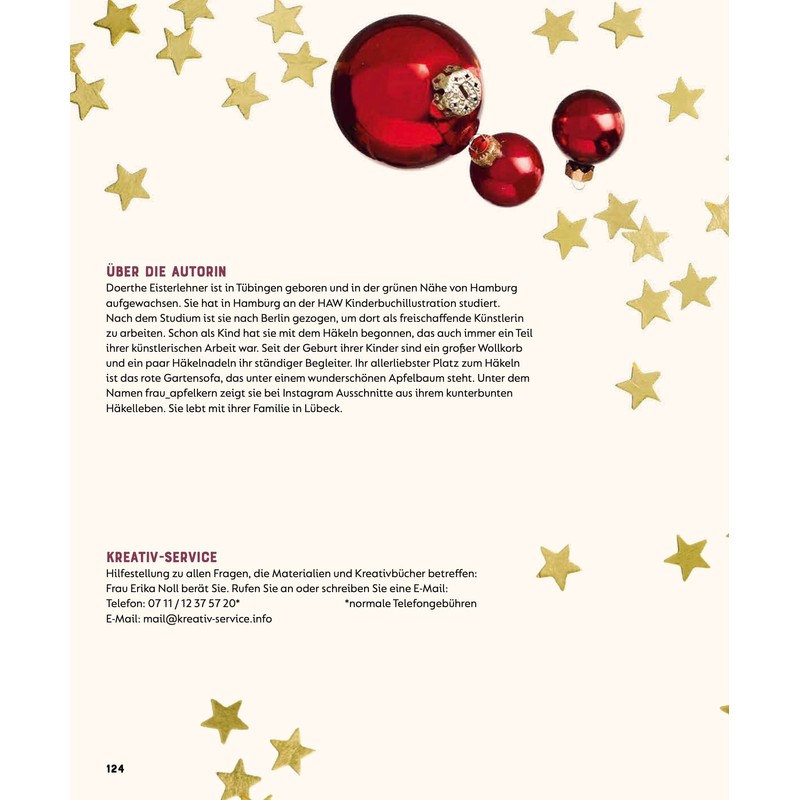 ÜBER DIE AUTORIN

Doerthe Eisterlehner ist in Tübingen geboren und in der grünen Nähe von Hamburg aufgewachsen. Sie hat in Hamburg an der HAW Kinderbuchillustration studiert. Nach dem Studium ist sie nach Berlin gezogen, um dort als freischaffende Künstlerin zu arbeiten. Schon als Kind hat sie mit dem Häkeln begonnen, das auch immer ein Teil ihrer künstlerischen Arbeit war. Seit der Geburt ihrer Kinder sind ein großer Wollkorb und ein paar Häkelnadeln ihr ständiger Begleiter. Ihr allerliebster Platz zum Häkeln ist das rote Gartensofa, das unter einem wunderschönen Apfelbaum steht. Unter dem Namen frau_apfelkern zeigt sie bei Instagram Ausschnitte aus ihrem kunterbunten Häkelleben. Sie lebt mit ihrer Familie in Lübeck.

KREATIV-SERVICE

Hilfestellung zu allen Fragen, die Materialien und Kreativbücher betreffen: Frau Erika Noll berät Sie. Rufen Sie an oder schreiben Sie eine E-Mail:
Telefon: 07 11 / 12 37 57 20* *normale Telefongebühren
E-Mail: mail@kreativ-service.info

124